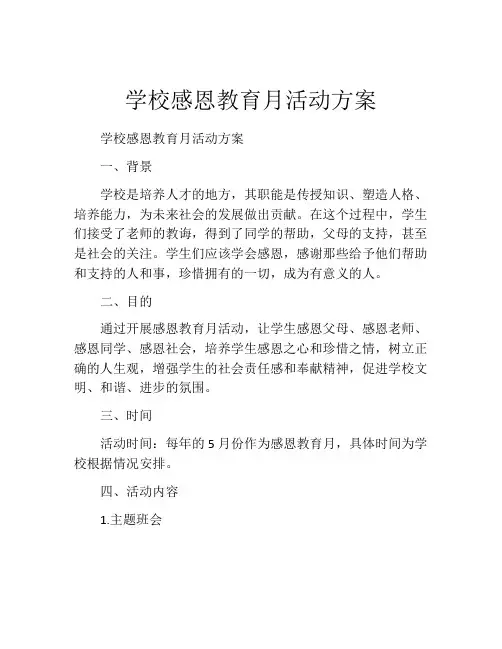 学校感恩教育月活动方案

学校感恩教育月活动方案

一、背景

学校是培养人才的地方，其职能是传授知识、塑造人格、培养能力，为未来社会的发展做出贡献。在这个过程中，学生们接受了老师的教诲，得到了同学的帮助，父母的支持，甚至是社会的关注。学生们应该学会感恩，感谢那些给予他们帮助和支持的人和事，珍惜拥有的一切，成为有意义的人。

二、目的

通过开展感恩教育月活动，让学生感恩父母、感恩老师、感恩同学、感恩社会，培养学生感恩之心和珍惜之情，树立正确的人生观，增强学生的社会责任感和奉献精神，促进学校文明、和谐、进步的氛围。

三、时间

活动时间：每年的 5 月份作为感恩教育月，具体时间为学校根据情况安排。

四、活动内容

1.主题班会